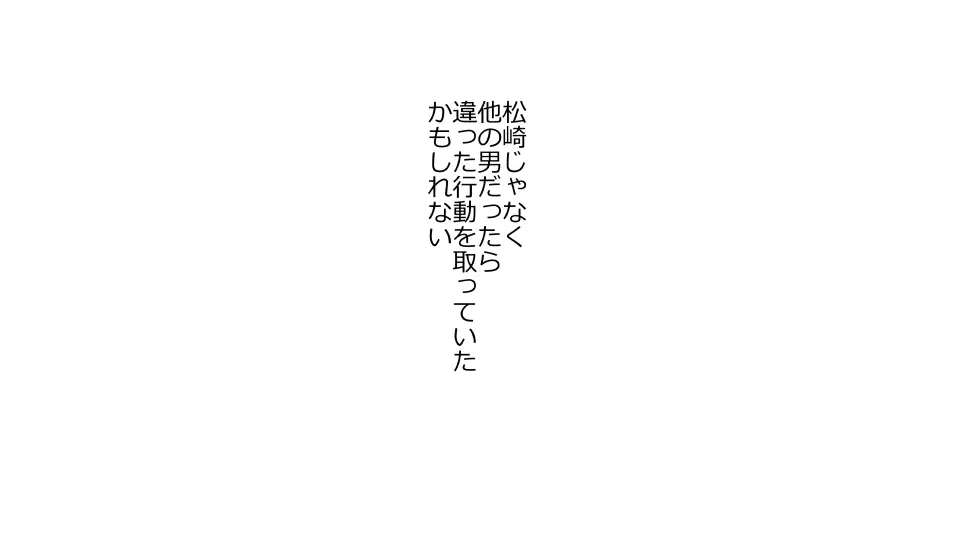 松崎じゃなく
他の男だったら
違った行動を取っていた
かもしれない